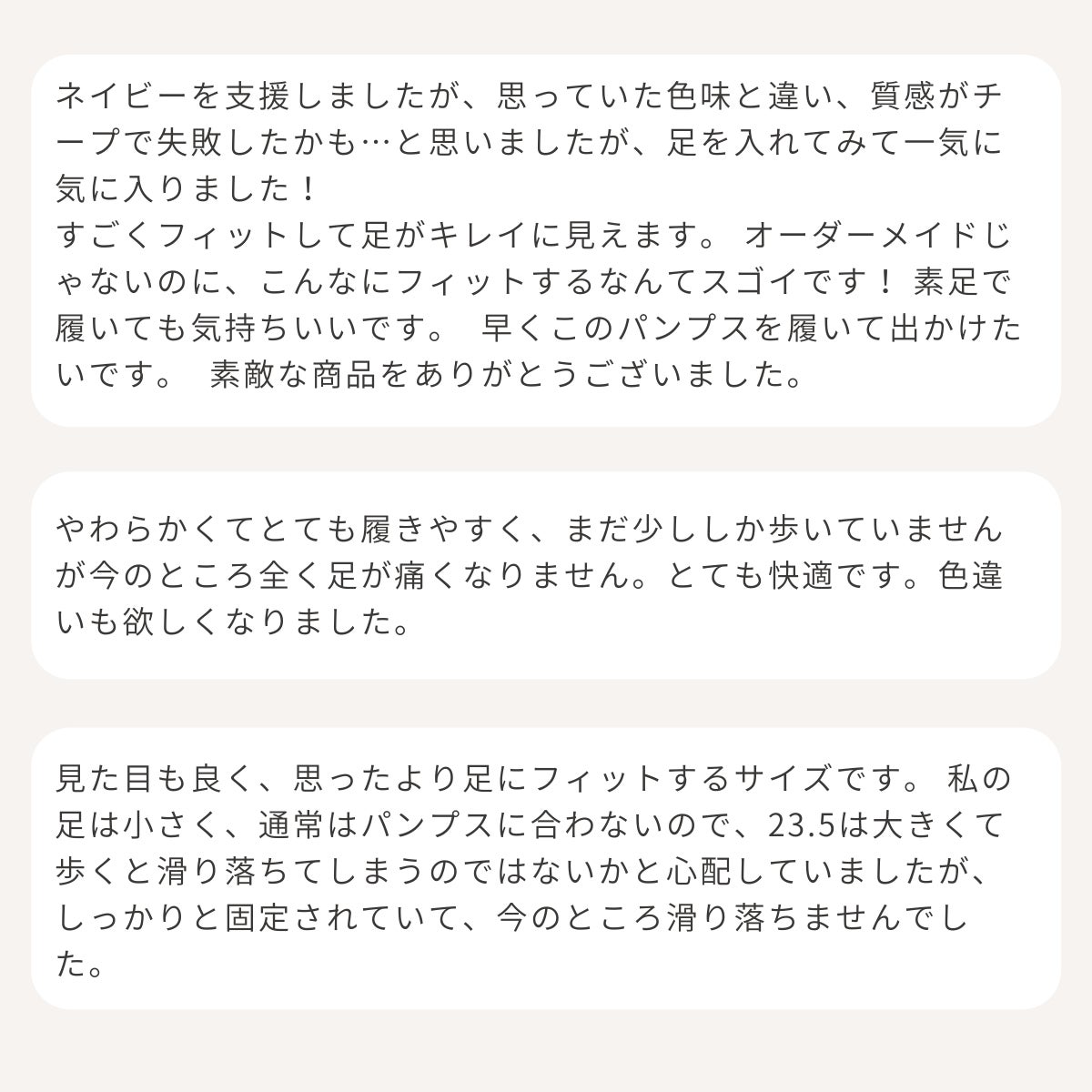 ネイビーを支援しましたが、思っていた色味と違い、質感がチープで失敗したかも…と思いましたが、足を入れてみて一気に気に入りました！
すごくフィットして足がキレイに見えます。 オーダーメイドじゃないのに、こんなにフィットするなんてスゴイです！ 素足で履いても気持ちいいです。 早くこのパンプスを履いて出かけたいです。 素敵な商品をありがとうございました。

やわらかくてとても履きやすく、まだ少ししか歩いていませんが今のところ全く足が痛くなりません。とても快適です。色違いも欲しくなりました。

見た目も良く、思ったより足にフィットするサイズです。 私の足は小さく、通常はパンプスに合わないので、23.5は大きくて歩くと滑り落ちてしまうのではないかと心配していましたが、しっかりと固定されていて、今のところ滑り落ちませんでした。